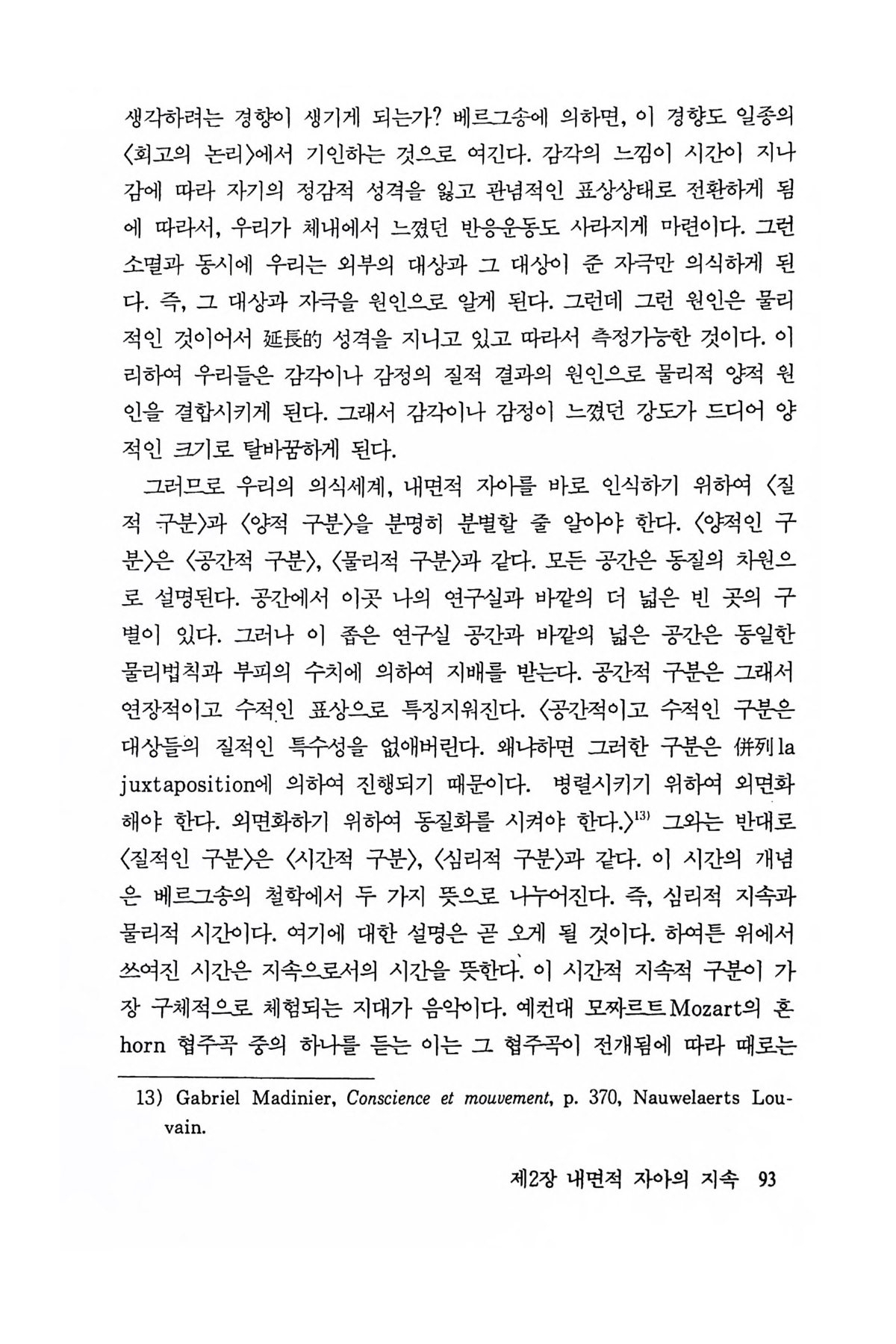 생각하려는 경향이 생기게 되는가? 베르그송에 의하면, 이 경향도 일종의 〈회고의 논리〉에서 기인하는 것으로 여긴다. 감각의 느낌이 시간이 지나감에 따라 자기의 정감적 성격을 잃고 관념적인 표상상태로 전환하게 됨에 따라서, 우리가 체내에서 느꼈던 반응운동도 사라지게 마련이다. 그런 소멸과 동시에 우리는 외부의 대상과 그 대상이 준 자극만 의식하게 된다. 즉, 그 대상과 자극을 원인으로 알게 된다. 그런데 그런 원인은 물리적인 것이어서 延長的 성격을 지니고 있고 따라서 측정가능한 것이다. 이리하여 우리들은 감각이나 감정의 질적 결과의 원인으로 물리적 양적 원인을 결합시키게 된다. 그래서 감각이나 감정이 느꼈던 강도가 드디어 양적인 크기로 탈바꿈하게 된다.

그러므로 우리의 의식세계, 내면적 자아를 바로 인식하기 위하여 〈질적 구분〉과 〈양적 구분〉을 분명히 분별할 줄 알아야 한다. 〈양적인 구분〉은 〈공간적 구분〉, 〈물리적 구분〉과 같다. 모든 공간은 동질의 차원으로 설명된다. 공간에서 이곳 나의 연구실과 바깥의 더 넓은 빈 곳의 구별이 있다. 그러나 이 좁은 연구실 공간과 바깥의 넓은 공간은 동일한 물리법칙과 부피의 수치에 의하여 지배를 받는다. 공간적 구분은 그래서 연장적이고 수적인 표상으로 특징지워진다. 〈공간적이고 수적인 구분은 대상들의 질적인 특수성을 없애버린다. 왜냐하면 그러한 구분은 併列 la juxtaposition에 의하여 진행되기 때문이다. 병렬시키기 위하여 외면화해야 한다. 외면화하기 위하여 동질화를 시켜야 한다.〉$^{13)}$ 그와는 반대로 〈질적인 구분〉은 〈시간적 구분〉, 〈심리적 구분〉과 같다. 이 시간의 개념은 베르그송의 철학에서 두 가지 뜻으로 나누어진다. 즉, 심리적 지속과 물리적 시간이다. 여기에 대한 설명은 곧 오게 될 것이다. 하여튼 위에서 쓰여진 시간은 지속으로서의 시간을 뜻한다. 이 시간적 지속적 구분이 가장 구체적으로 체험되는 지대가 음악이다. 예컨대 모짜르트 Mozart의 혼 horn 협주곡 중의 하나를 듣는 이는 그 협주곡이 전개됨에 따라 때로는

13) Gabriel Madinier, Conscience et mouvement, p. 370, Nauwelaerts Louvain.

제2장 내면적 자아의 지속 93